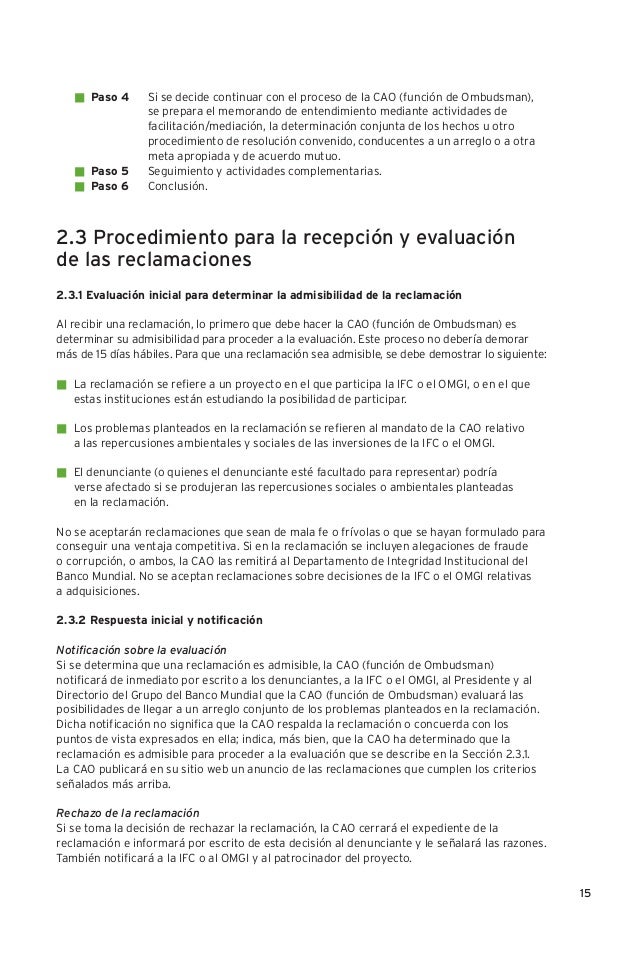 Paso 4 Si se decide continuar con el proceso de la CAO (función de Ombudsman), se prepara el memorando de entendimiento mediante actividades de facilitación/mediación, la determinación conjunta de los hechos u otro procedimiento de resolución convenido, conducentes a un arreglo o a otra meta apropiada y de acuerdo mutuo.
Paso 5 Seguimiento y actividades complementarias.
Paso 6 Conclusión.

2.3 Procedimiento para la recepción y evaluación de las reclamaciones

2.3.1 Evaluación inicial para determinar la admisibilidad de la reclamación

Al recibir una reclamación, lo primero que debe hacer la CAO (función de Ombudsman) es determinar su admisibilidad para proceder a la evaluación. Este proceso no debería demorar más de 15 días hábiles. Para que una reclamación sea admisible, se debe demostrar lo siguiente:

La reclamación se refiere a un proyecto en el que participa la IFC o el OMGI, o en el que estas instituciones están estudiando la posibilidad de participar.

Los problemas planteados en la reclamación se refieren al mandato de la CAO relativo a las repercusiones ambientales y sociales de las inversiones de la IFC o el OMGI.

El denunciante (o quienes el denunciante esté facultado para representar) podría verse afectado si se produjeran las repercusiones sociales o ambientales planteadas en la reclamación.

No se aceptarán reclamaciones que sean de mala fe o frívolas o que se hayan formulado para conseguir una ventaja competitiva. Si en la reclamación se incluyen alegaciones de fraude o corrupción, o ambos, la CAO las remitirá al Departamento de Integridad Institucional del Banco Mundial. No se aceptan reclamaciones sobre decisiones de la IFC o el OMGI relativas a adquisiciones.

2.3.2 Respuesta inicial y notificación

Notificación sobre la evaluación
Si se determina que una reclamación es admisible, la CAO (función de Ombudsman) notificará de inmediato por escrito a los denunciantes, a la IFC o el OMGI, al Presidente y al Directorio del Grupo del Banco Mundial que la CAO (función de Ombudsman) evaluará las posibilidades de llegar a un arreglo conjunto de los problemas planteados en la reclamación. Dicha notificación no significa que la CAO respalda la reclamación o concuerda con los puntos de vista expresados en ella; indica, más bien, que la CAO ha determinado que la reclamación es admisible para proceder a la evaluación que se describe en la Sección 2.3.1. La CAO publicará en su sitio web un anuncio de las reclamaciones que cumplen los criterios señalados más arriba.

Rechazo de la reclamación
Si se toma la decisión de rechazar la reclamación, la CAO cerrará el expediente de la reclamación e informará por escrito de esta decisión al denunciante y le señalará las razones. También notificará a la IFC o al OMGI y al patrocinador del proyecto.

15